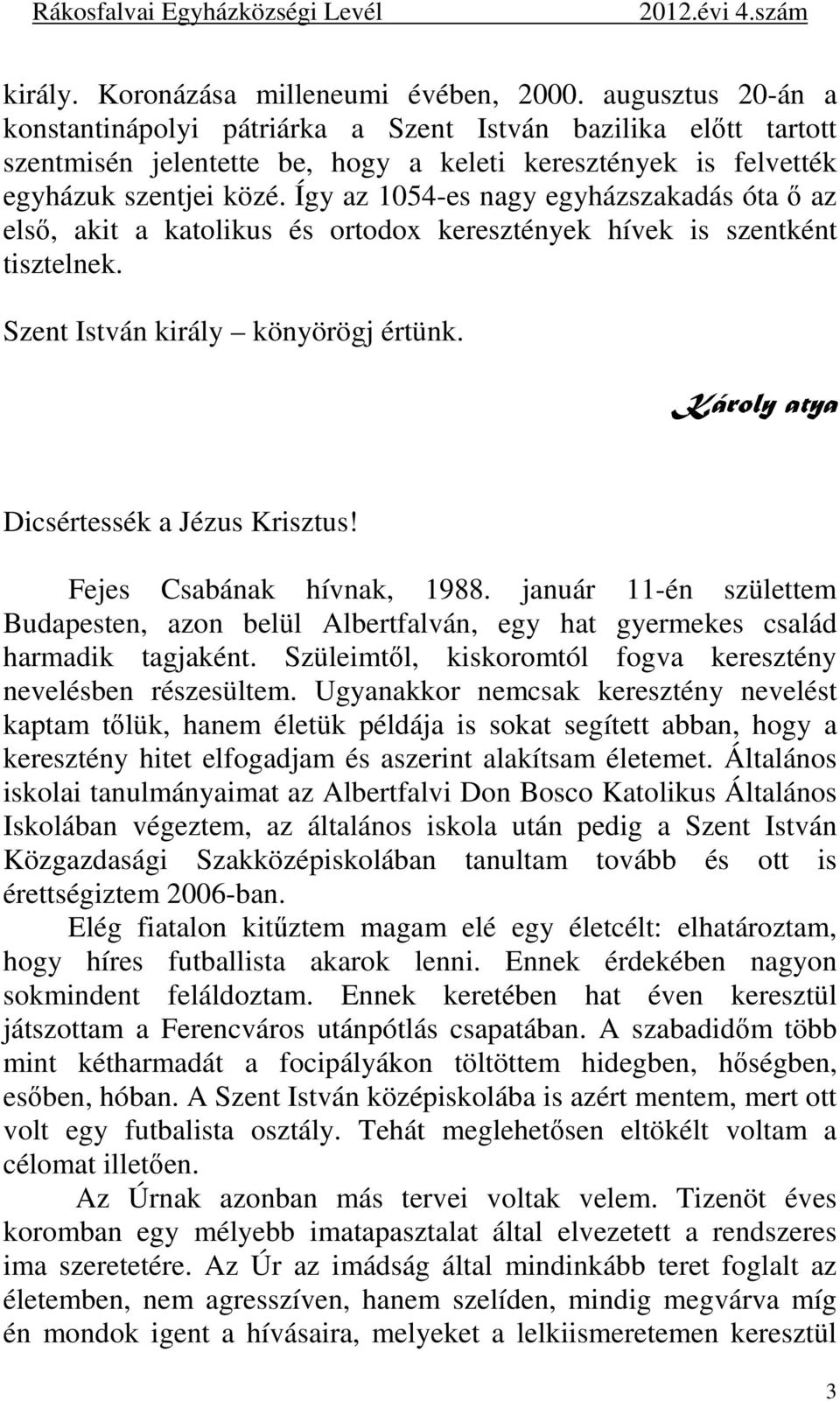 Rákosfalvai Egyházközségi Levél 2012.évi 4.szám

király. Koronázása milleneumi évében, 2000. augusztus 20-án a konstantinápolyi pátriárka a Szent István bazilika előtt tartott szentmisén jelentette be, hogy a keleti keresztények is felvették egyházuk szentjei közé. Így az 1054-es nagy egyházszakadás óta ő az első, akit a katolikus és ortodox keresztények hívek is szentként tisztelnek.

Szent István király – könyörögj értünk.

Károly atya

Dicsértessék a Jézus Krisztus!

Fejes Csabának hívnak, 1988. január 11-én születtem Budapesten, azon belül Albertfalván, egy hat gyermekes család harmadik tagjaként. Szüleimtől, kiskoromtól fogva keresztény nevelésben részesültem. Ugyanakkor nemcsak keresztény nevelést kaptam tőlük, hanem életük példája is sokat segített abban, hogy a keresztény hitet elfogadjam és aszerint alakítsam életemet. Általános iskolai tanulmányaimat az Albertfalvi Don Bosco Katolikus Általános Iskolában végeztem, az általános iskola után pedig a Szent István Közgazdasági Szakközépiskolában tanultam tovább és ott is érettségiztem 2006-ban.

Elég fiatalon kitűztem magam elé egy életcélt: elhatároztam, hogy híres futballista akarok lenni. Ennek érdekében nagyon sokmindent feláldoztam. Ennek keretében hat éven keresztül játszottam a Ferencváros utánpótlás csapatában. A szabadidőm több mint kétharmadát a focipályákon töltöttem hidegben, hőségben, esőben, hóban. A Szent István középiskolába is azért mentem, mert ott volt egy futbalista osztály. Tehát meglehetősen eltökélt voltam a célomat illetően.

Az Úrnak azonban más tervei voltak velem. Tizenöt éves koromban egy mélyebb imatapasztalat által elvezetett a rendszeres ima szeretetére. Az Úr az imádság által mindinkább teret foglalt az életemben, nem agresszíven, hanem szelíden, mindig megvárva míg én mondok igent a hívásaira, melyeket a lelkiismeretemen keresztül

3